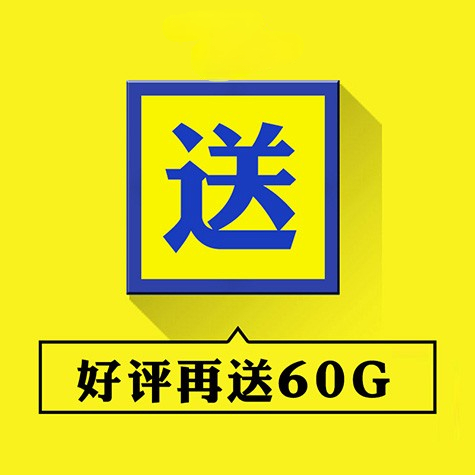 送

好评再送60G